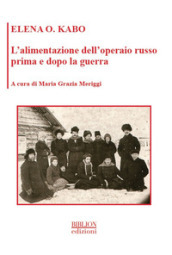 ELENA O. KABO

L'alimentazione dell'operaio russo prima e dopo la guerra

A cura di Maria Grazia Meriggi

BIBLION
edizioni